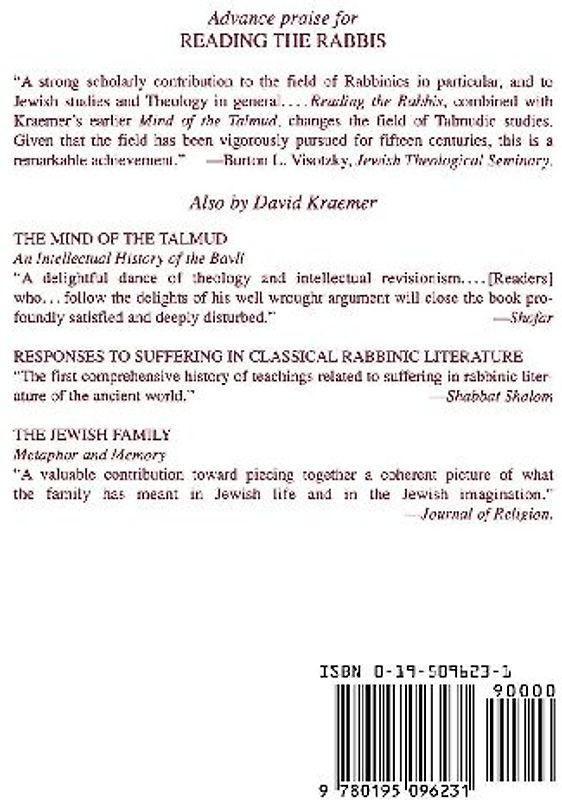 Advance praise for
READING THE RABBIS

"A strong scholarly contribution to the field of Rabbinics in particular, and to Jewish studies and Theology in general. . . . Reading the Rabbis, combined with Kraemer's earlier Mind of the Talmud, changes the field of Talmudic studies. Given that the field has been vigorously pursued for fifteen centuries, this is a remarkable achievement." —Burton L. Visotzky, Jewish Theological Seminary.

Also by David Kraemer

THE MIND OF THE TALMUD
An Intellectual History of the Bavli
"A delightful dance of theology and intellectual revisionism. . . . [Readers] who . . . follow the delights of his well wrought argument will close the book profoundly satisfied and deeply disturbed." —Shofar

RESPONSES TO SUFFERING IN CLASSICAL RABBINIC LITERATURE
"The first comprehensive history of teachings related to suffering in rabbinic literature of the ancient world." —Shabbat Shalom

THE JEWISH FAMILY
Metaphor and Memory
"A valuable contribution toward piecing together a coherent picture of what the family has meant in Jewish life and in the Jewish imagination." —Journal of Religion.

ISBN 0-19-509623-1
90000
9 780195 096231